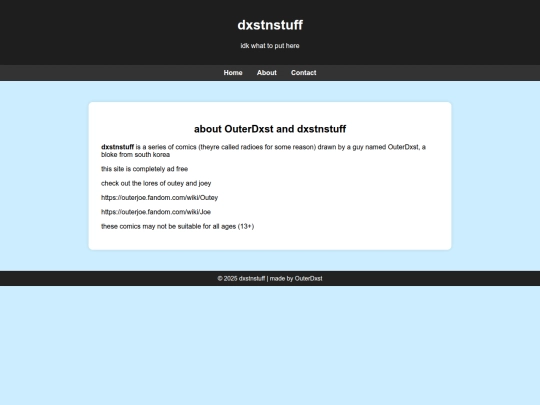 dxstnstuff

idk what to put here

Home About Contact

about OuterDxst and dxstnstuff

dxstnstuff is a series of comics (theyre called radices for some reason) drawn by a guy named OuterDxst, a bloke from south korea

this site is completely ad free

check out the lores of outey and joey

https://outerjoe.fandom.com/wiki/Outey

https://outerjoe.fandom.com/wiki/Joe

these comics may not be suitable for all ages (13+)

© 2025 dxstnstuff | made by OuterDxst